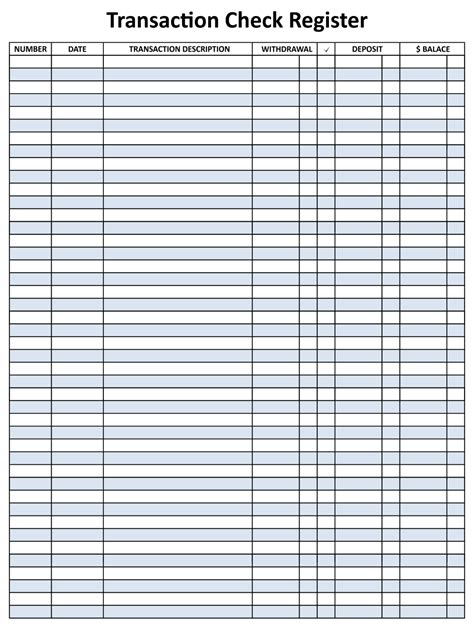 Transaction Check Register

| NUMBER | DATE | TRANSACTION DESCRIPTION | WITHDRAWAL | ✓ | DEPOSIT | $ BALACE |
|---|---|---|---|---|---|---|